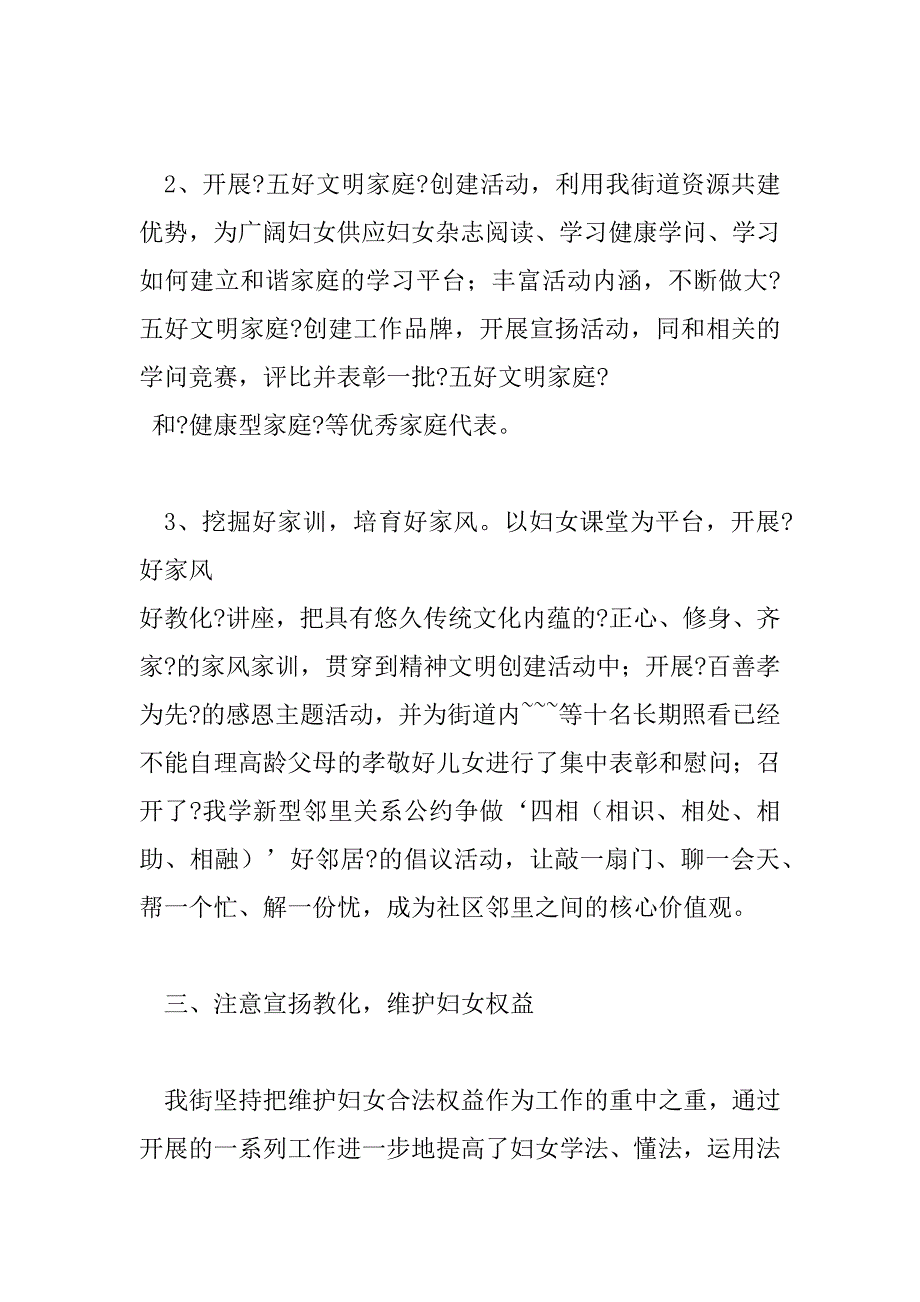 2、开展?五好文明家庭?创建活动，利用我街道资源共建优势，为广阔妇女供应妇女杂志阅读、学习健康学问、学习如何建立和谐家庭的学习平台；丰富活动内涵，不断做大?五好文明家庭?创建工作品牌，开展宣扬活动，同和相关的学问竞赛，评比并表彰一批?五好文明家庭?
和?健康型家庭?等优秀家庭代表。

3、挖掘好家训，培育好家风。以妇女课堂为平台，开展?好家风
好教化?讲座，把具有悠久传统文化内蕴的?正心、修身、齐家?的家风家训，贯穿到精神文明创建活动中；开展?百善孝为先?的感恩主题活动，并为街道内~~~等十名长期照看已经不能自理高龄父母的孝敬好儿女进行了集中表彰和慰问；召开了?我学新型邻里关系公约争做‘四相（相识、相处、相助、相融）’好邻居?的倡议活动，让敲一扇门、聊一会天、帮一个忙、解一份忧，成为社区邻里之间的核心价值观。

三、注意宣扬教化，维护妇女权益

我街坚持把维护妇女合法权益作为工作的重中之重，通过开展的一系列工作进一步地提高了妇女学法、懂法，运用法